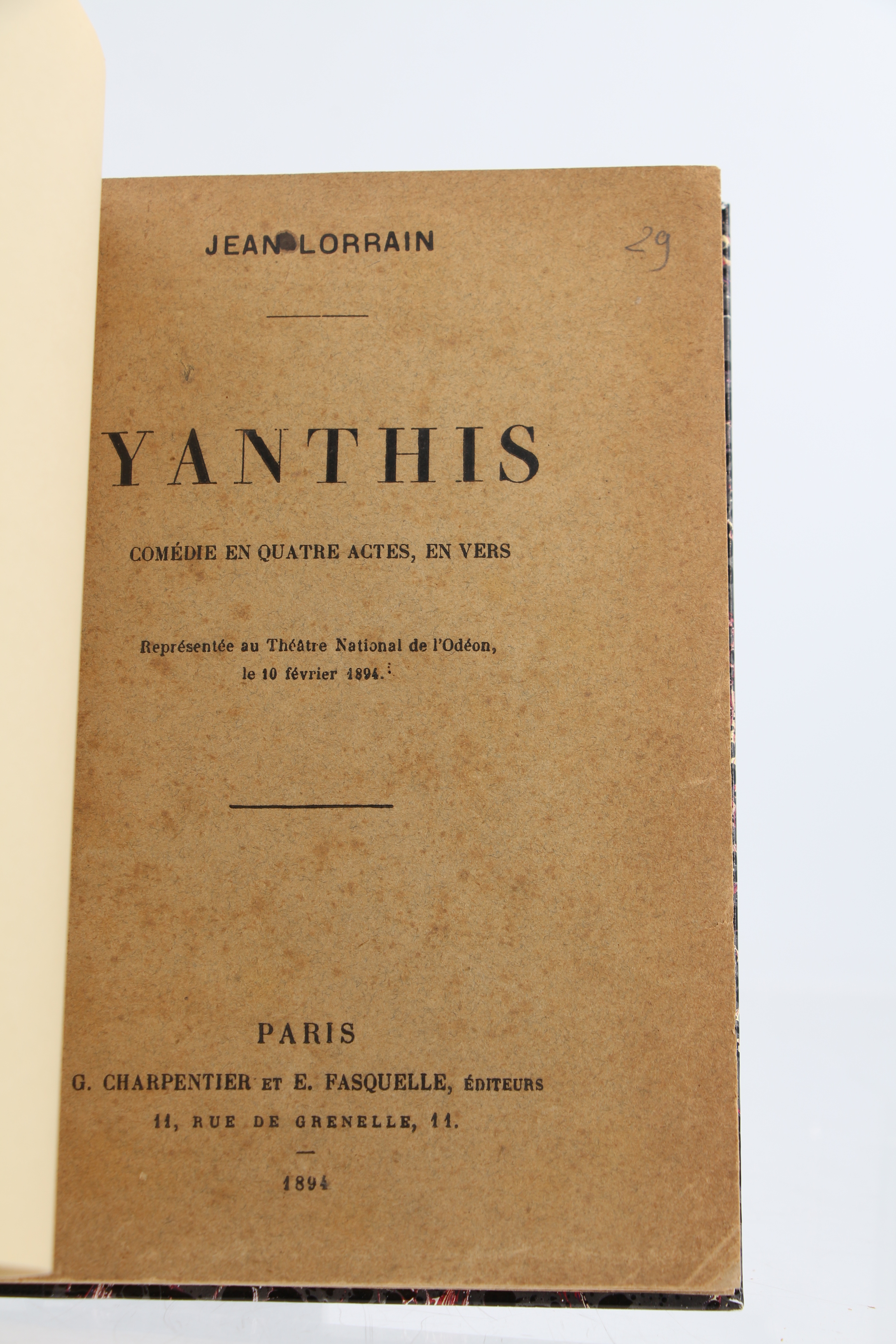 JEAN LORRAIN

29

YANTHIS

COMÉDIE EN QUATRE ACTES, EN VERS

Représentée au Théâtre National de l'Odéon, le 10 février 1894.

PARIS

G. CHARPENTIER ET E. FASQUELLE, ÉDITEURS

11, RUE DE GRENELLE, 11.

-

1894